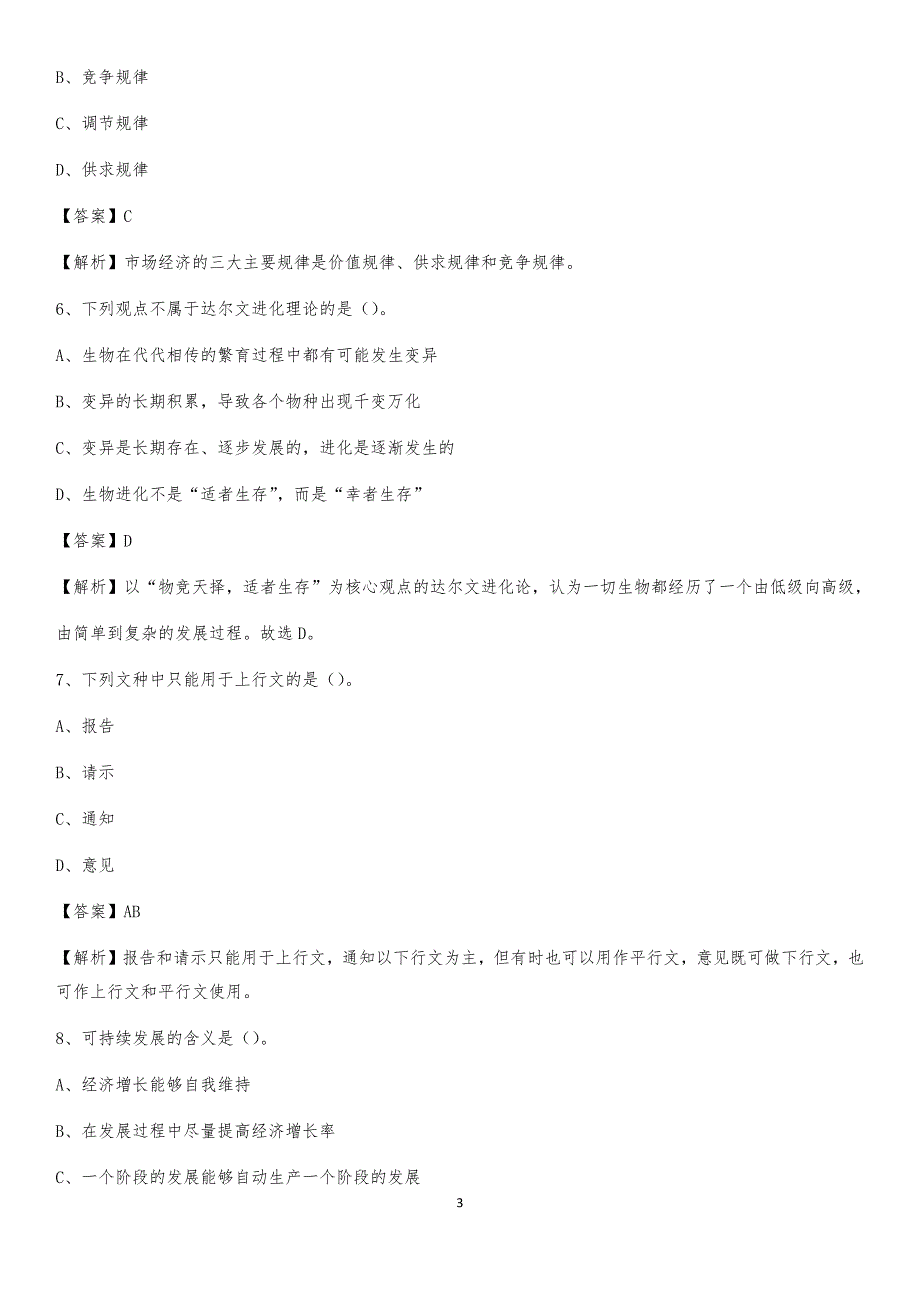 B、竞争规律

C、调节规律

D、供求规律

【答案】C

【解析】市场经济的三大主要规律是价值规律、供求规律和竞争规律。

6、下列观点不属于达尔文进化理论的是（）。

A、生物在代代相传的繁育过程中都有可能发生变异

B、变异的长期积累，导致各个物种出现千变万化

C、变异是长期存在、逐步发展的，进化是逐渐发生的

D、生物进化不是“适者生存”，而是“幸者生存”

【答案】D

【解析】以“物竞天择，适者生存”为核心观点的达尔文进化论，认为一切生物都经历了一个由低级向高级，由简单到复杂的发展过程。故选D。

7、下列文种中只能用于上行文的是（）。

A、报告

B、请示

C、通知

D、意见

【答案】AB

【解析】报告和请示只能用于上行文，通知以下行文为主，但有时也可以用作平行文，意见既可做下行文，也可作上行文和平行文使用。

8、可持续发展的含义是（）。

A、经济增长能够自我维持

B、在发展过程中尽量提高经济增长率

C、一个阶段的发展能够自动生产一个阶段的发展

3